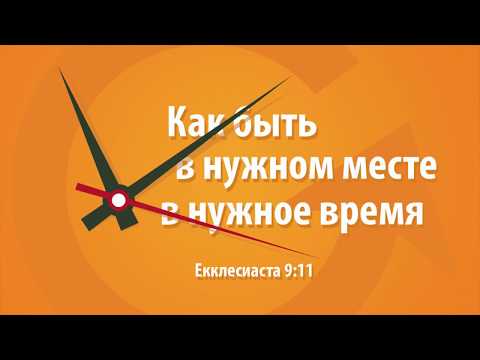 Как быть
в нужном месте
в нужное время

Екклесиаста 9:11